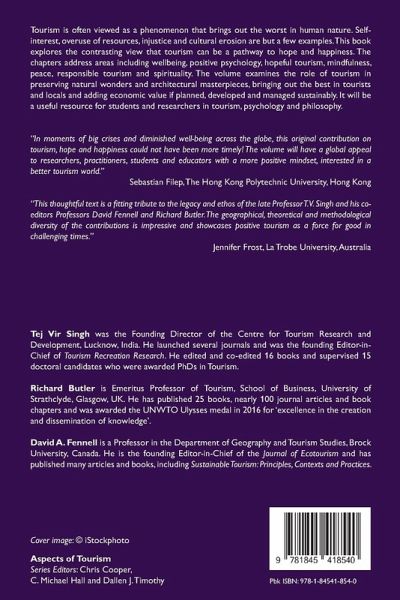 Tourism is often viewed as a phenomenon that brings out the worst in human nature. Self-interest, overuse of resources, injustice and cultural erosion are but a few examples. This book explores the contrasting view that tourism can be a pathway to hope and happiness. The chapters address areas including wellbeing, positive psychology, hopeful tourism, mindfulness, peace, responsible tourism and spirituality. The volume examines the role of tourism in preserving natural wonders and architectural masterpieces, bringing out the best in tourists and locals and adding economic value if planned, developed and managed sustainably. It will be a useful resource for students and researchers in tourism, psychology and philosophy.

"In moments of big crises and diminished well-being across the globe, this original contribution on tourism, hope and happiness could not have been more timely! The volume will have a global appeal to researchers, practitioners, students and educators with a more positive mindset, interested in a better tourism world."

Sebastian Filep, The Hong Kong Polytechnic University, Hong Kong

"This thoughtful text is a fitting tribute to the legacy and ethos of the late Professor T.V. Singh and his co-editors Professors David Fennell and Richard Butler. The geographical, theoretical and methodological diversity of the contributions is impressive and showcases positive tourism as a force for good in challenging times."

Jennifer Frost, La Trobe University, Australia

Tej Vir Singh was the Founding Director of the Centre for Tourism Research and Development, Lucknow, India. He launched several journals and was the founding Editor-in-Chief of Tourism Recreation Research. He edited and co-edited 16 books and supervised 15 doctoral candidates who were awarded PhDs in Tourism.

Richard Butler is Emeritus Professor of Tourism, School of Business, University of Strathclyde, Glasgow, UK. He has published 25 books, nearly 100 journal articles and book chapters and was awarded the UNWTO Ulysses medal in 2016 for 'excellence in the creation and dissemination of knowledge'.

David A. Fennell is a Professor in the Department of Geography and Tourism Studies, Brock University, Canada. He is the founding Editor-in-Chief of the Journal of Ecotourism and has published many articles and books, including Sustainable Tourism: Principles, Contexts and Practices.

Cover image: © iStockphoto

Aspects of Tourism
Series Editors: Chris Cooper, C. Michael Hall and Dallen J. Timothy

9 781845 418540

Pbk ISBN: 978-1-84541-854-0